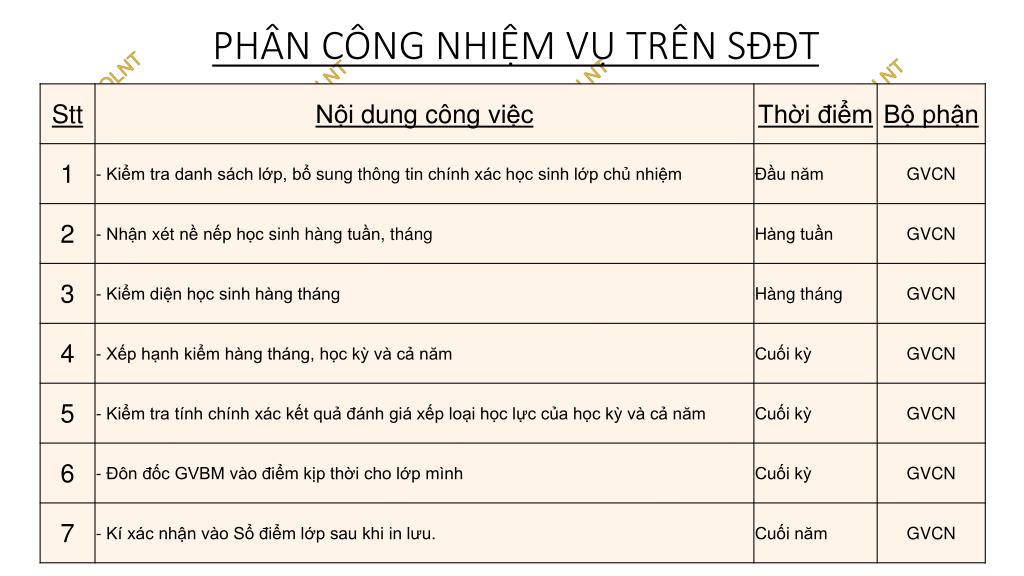 PHÂN CÔNG NHIỆM VỤ TRÊN SĐĐT

| Stt | Nội dung công việc | Thời điểm | Bộ phận |
|---|---|---|---|
| 1 | - Kiểm tra danh sách lớp, bổ sung thông tin chính xác học sinh lớp chủ nhiệm | Đầu năm | GVCN |
| 2 | - Nhận xét nề nếp học sinh hàng tuần, tháng | Hàng tuần | GVCN |
| 3 | - Kiểm diện học sinh hàng tháng | Hàng tháng | GVCN |
| 4 | - Xếp hạnh kiểm hàng tháng, học kỳ và cả năm | Cuối kỳ | GVCN |
| 5 | - Kiểm tra tính chính xác kết quả đánh giá xếp loại học lực của học kỳ và cả năm | Cuối kỳ | GVCN |
| 6 | - Đôn đốc GVBM vào điểm kịp thời cho lớp mình | Cuối kỳ | GVCN |
| 7 | - Kí xác nhận vào Sổ điểm lớp sau khi in lưu. | Cuối năm | GVCN |